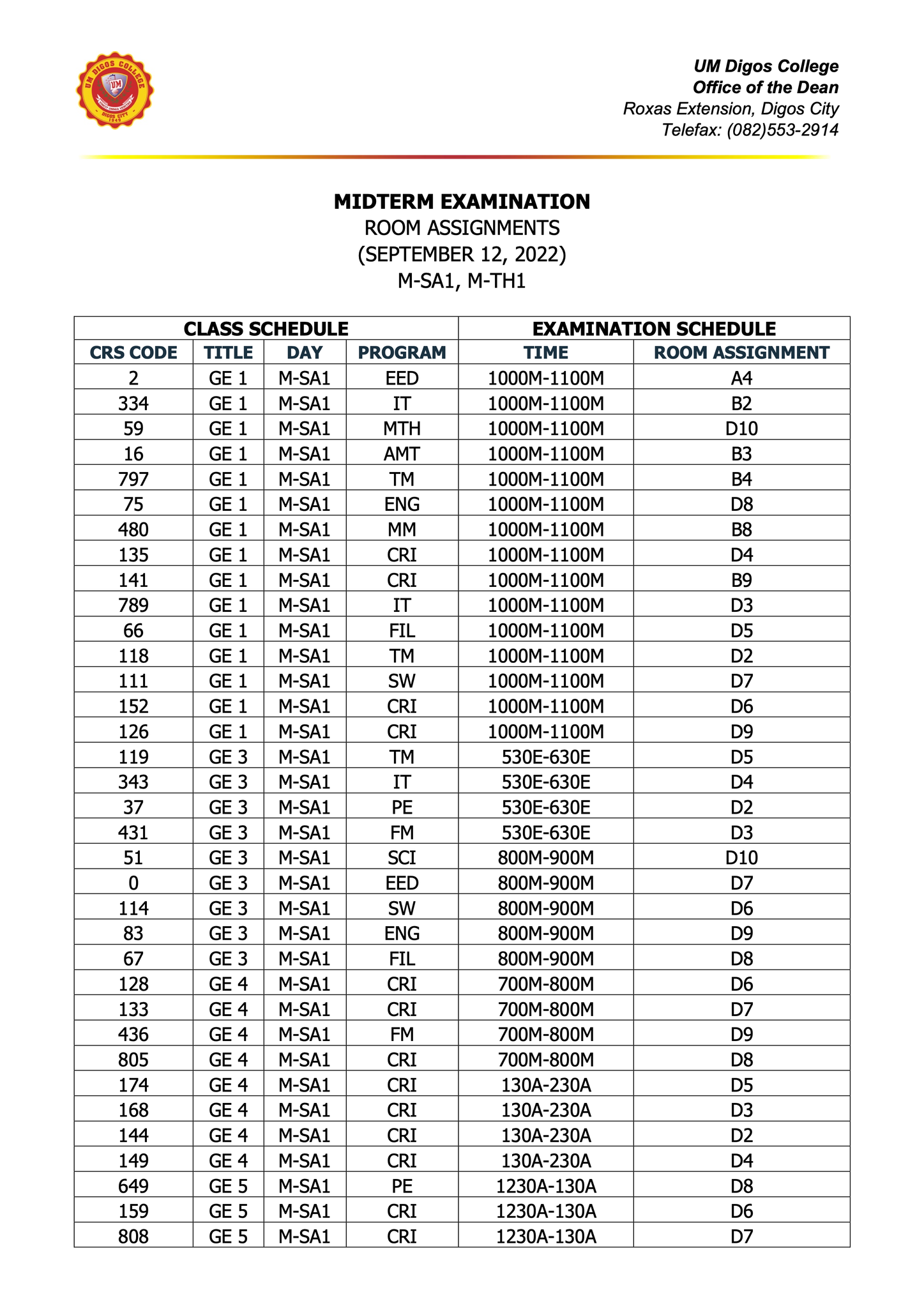 UM DIGOS COLLEGE
UM
DIGOS CITY
1949

UM Digos College
Office of the Dean
Roxas Extension, Digos City
Telefax: (082)553-2914

MIDTERM EXAMINATION
ROOM ASSIGNMENTS
(SEPTEMBER 12, 2022)
M-SA1, M-TH1

| CLASS SCHEDULE | | | | EXAMINATION SCHEDULE | |
|---|---|---|---|---|---|
| CRS CODE | TITLE | DAY | PROGRAM | TIME | ROOM ASSIGNMENT |
| 2 | GE 1 | M-SA1 | EED | 1000M-1100M | A4 |
| 334 | GE 1 | M-SA1 | IT | 1000M-1100M | B2 |
| 59 | GE 1 | M-SA1 | MTH | 1000M-1100M | D10 |
| 16 | GE 1 | M-SA1 | AMT | 1000M-1100M | B3 |
| 797 | GE 1 | M-SA1 | TM | 1000M-1100M | B4 |
| 75 | GE 1 | M-SA1 | ENG | 1000M-1100M | D8 |
| 480 | GE 1 | M-SA1 | MM | 1000M-1100M | B8 |
| 135 | GE 1 | M-SA1 | CRI | 1000M-1100M | D4 |
| 141 | GE 1 | M-SA1 | CRI | 1000M-1100M | B9 |
| 789 | GE 1 | M-SA1 | IT | 1000M-1100M | D3 |
| 66 | GE 1 | M-SA1 | FIL | 1000M-1100M | D5 |
| 118 | GE 1 | M-SA1 | TM | 1000M-1100M | D2 |
| 111 | GE 1 | M-SA1 | SW | 1000M-1100M | D7 |
| 152 | GE 1 | M-SA1 | CRI | 1000M-1100M | D6 |
| 126 | GE 1 | M-SA1 | CRI | 1000M-1100M | D9 |
| 119 | GE 3 | M-SA1 | TM | 530E-630E | D5 |
| 343 | GE 3 | M-SA1 | IT | 530E-630E | D4 |
| 37 | GE 3 | M-SA1 | PE | 530E-630E | D2 |
| 431 | GE 3 | M-SA1 | FM | 530E-630E | D3 |
| 51 | GE 3 | M-SA1 | SCI | 800M-900M | D10 |
| 0 | GE 3 | M-SA1 | EED | 800M-900M | D7 |
| 114 | GE 3 | M-SA1 | SW | 800M-900M | D6 |
| 83 | GE 3 | M-SA1 | ENG | 800M-900M | D9 |
| 67 | GE 3 | M-SA1 | FIL | 800M-900M | D8 |
| 128 | GE 4 | M-SA1 | CRI | 700M-800M | D6 |
| 133 | GE 4 | M-SA1 | CRI | 700M-800M | D7 |
| 436 | GE 4 | M-SA1 | FM | 700M-800M | D9 |
| 805 | GE 4 | M-SA1 | CRI | 700M-800M | D8 |
| 174 | GE 4 | M-SA1 | CRI | 130A-230A | D5 |
| 168 | GE 4 | M-SA1 | CRI | 130A-230A | D3 |
| 144 | GE 4 | M-SA1 | CRI | 130A-230A | D2 |
| 149 | GE 4 | M-SA1 | CRI | 130A-230A | D4 |
| 649 | GE 5 | M-SA1 | PE | 1230A-130A | D8 |
| 159 | GE 5 | M-SA1 | CRI | 1230A-130A | D6 |
| 808 | GE 5 | M-SA1 | CRI | 1230A-130A | D7 |